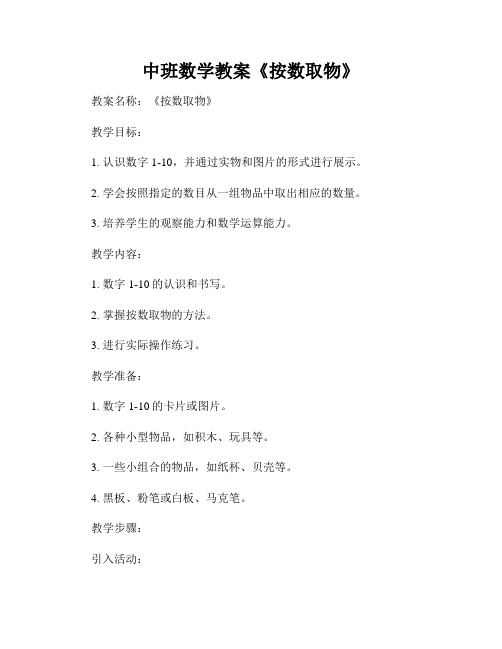 中班数学教案《按数取物》

教案名称：《按数取物》

教学目标：

1. 认识数字 1-10，并通过实物和图片的形式进行展示。

2. 学会按照指定的数目从一组物品中取出相应的数量。

3. 培养学生的观察能力和数学运算能力。

教学内容：

1. 数字 1-10 的认识和书写。

2. 掌握按数取物的方法。

3. 进行实际操作练习。

教学准备：

1. 数字 1-10 的卡片或图片。

2. 各种小型物品，如积木、玩具等。

3. 一些小组合的物品，如纸杯、贝壳等。

4. 黑板、粉笔或白板、马克笔。

教学步骤：

引入活动：